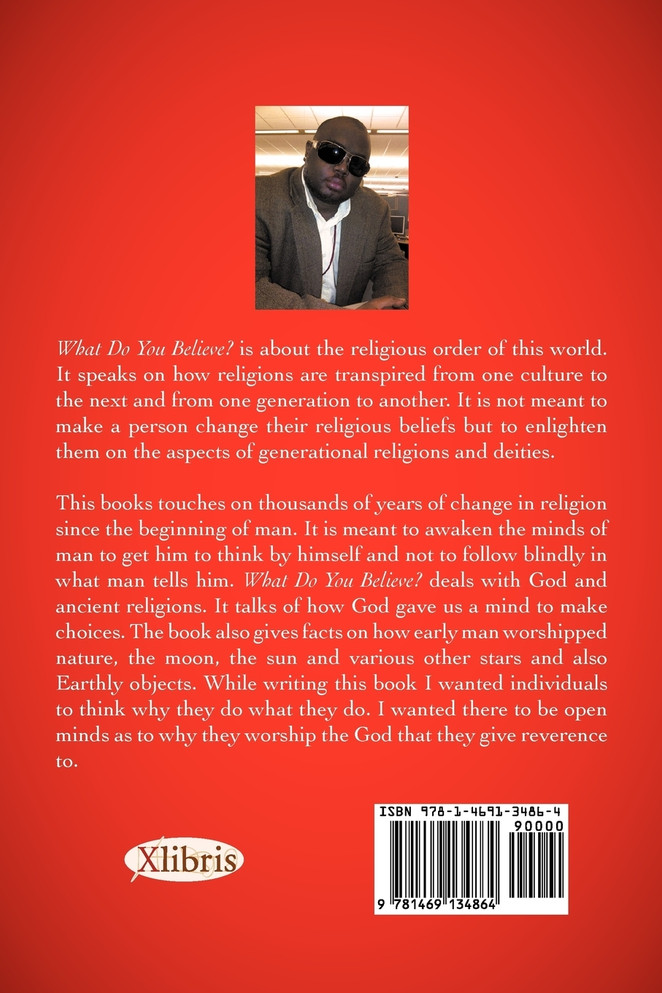 What Do You Believe? is about the religious order of this world. It speaks on how religions are transpired from one culture to the next and from one generation to another. It is not meant to make a person change their religious beliefs but to enlighten them on the aspects of generational religions and deities.

This books touches on thousands of years of change in religion since the beginning of man. It is meant to awaken the minds of man to get him to think by himself and not to follow blindly in what man tells him. What Do You Believe? deals with God and ancient religions. It talks of how God gave us a mind to make choices. The book also gives facts on how early man worshipped nature, the moon, the sun and various other stars and also Earthly objects. While writing this book I wanted individuals to think why they do what they do. I wanted there to be open minds as to why they worship the God that they give reverence to.

Xlibris

ISBN 978-1-4691-3486-4
90000
9 781469 134864